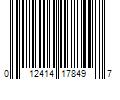 0 12414 17849 7